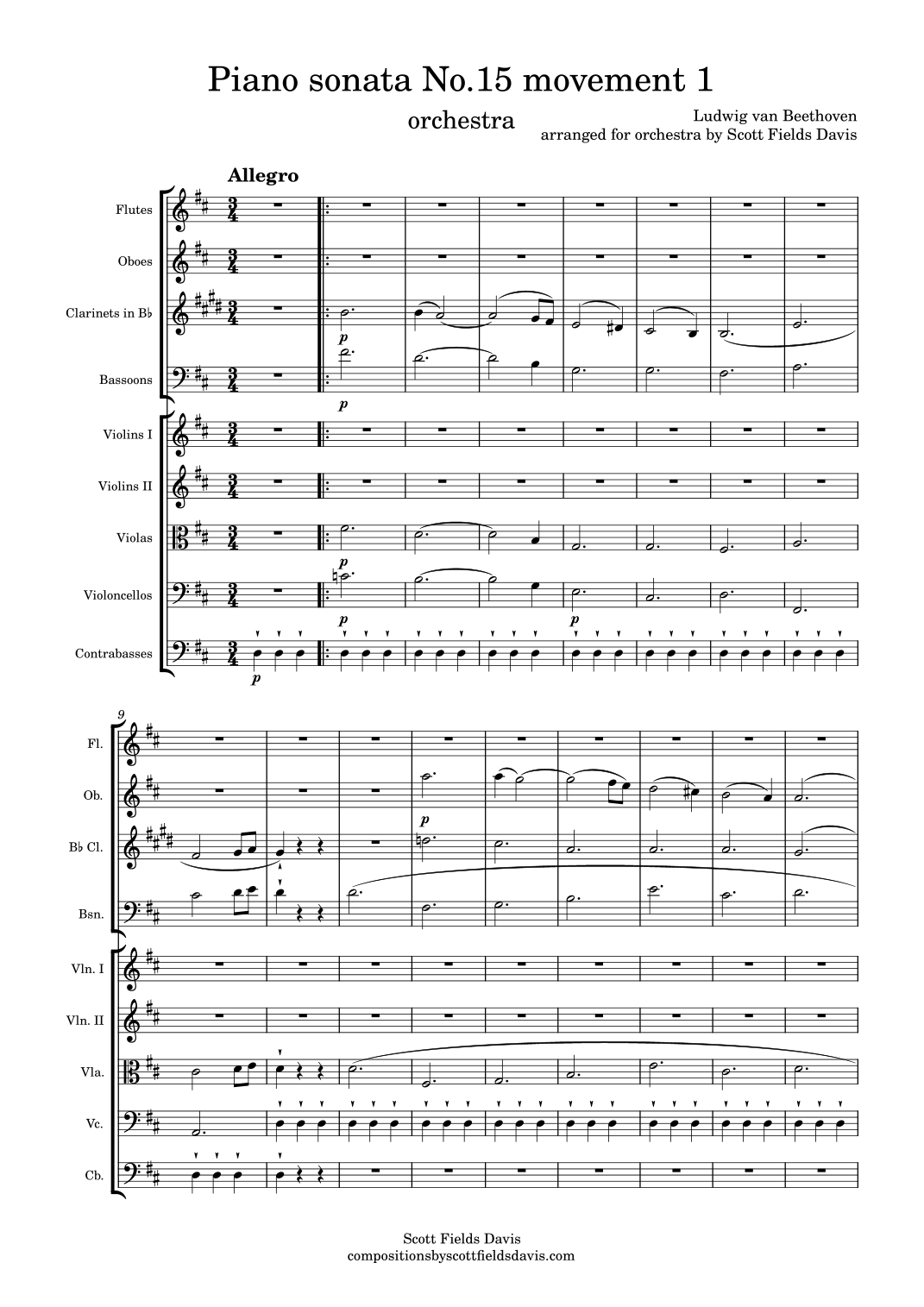 Piano sonata No.15 movement 1

orchestra

Ludwig van Beethoven
arranged for orchestra by Scott Fields Davis

Allegro

Flutes

Oboes

Clarinets in B♭

Bassoons

Violins I

Violins II

Violas

Violoncellos

Contrabasses

p

p

p

p

p

9

Fl.

Ob.

B♭ Cl.

Bsn.

Vln. I

Vln. II

Vla.

Vc.

Cb.

p

Scott Fields Davis
compositionsbyscottfieldsdavis.com